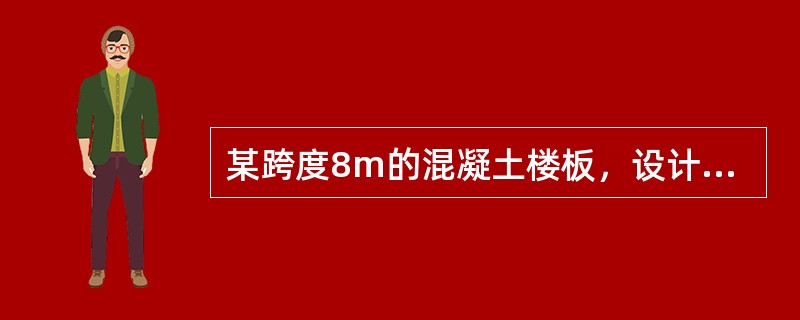 某跨度8m的混凝土楼板，设计...